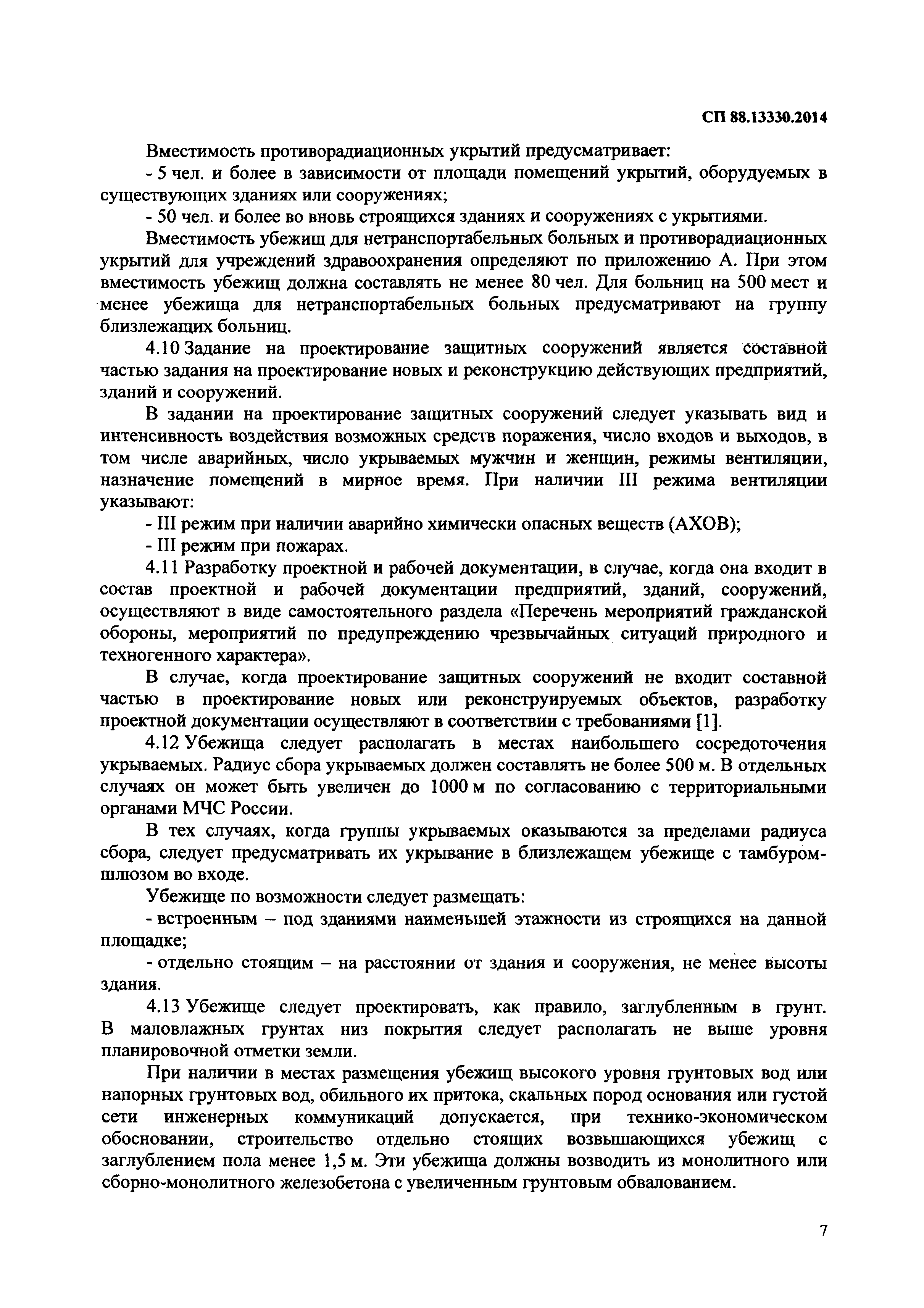 СП 88.13330.2014

Вместимость противорадиационных укрытий предусматривает:

- 5 чел. и более в зависимости от площади помещений укрытий, оборудуемых в существующих зданиях или сооружениях;

- 50 чел. и более во вновь строящихся зданиях и сооружениях с укрытиями.

Вместимость убежищ для нетранспортабельных больных и противорадиационных укрытий для учреждений здравоохранения определяют по приложению А. При этом вместимость убежищ должна составлять не менее 80 чел. Для больниц на 500 мест и менее убежища для нетранспортабельных больных предусматривают на группу близлежащих больниц.

4.10 Задание на проектирование защитных сооружений является составной частью задания на проектирование новых и реконструкцию действующих предприятий, зданий и сооружений.

В задании на проектирование защитных сооружений следует указывать вид и интенсивность воздействия возможных средств поражения, число входов и выходов, в том числе аварийных, число укрываемых мужчин и женщин, режимы вентиляции, назначение помещений в мирное время. При наличии III режима вентиляции указывают:

- III режим при наличии аварийно химически опасных веществ (АХОВ);

- III режим при пожарах.

4.11 Разработку проектной и рабочей документации, в случае, когда она входит в состав проектной и рабочей документации предприятий, зданий, сооружений, осуществляют в виде самостоятельного раздела «Перечень мероприятий гражданской обороны, мероприятий по предупреждению чрезвычайных ситуаций природного и техногенного характера».

В случае, когда проектирование защитных сооружений не входит составной частью в проектирование новых или реконструируемых объектов, разработку проектной документации осуществляют в соответствии с требованиями [1].

4.12 Убежища следует располагать в местах наибольшего сосредоточения укрываемых. Радиус сбора укрываемых должен составлять не более 500 м. В отдельных случаях он может быть увеличен до 1000 м по согласованию с территориальными органами МЧС России.

В тех случаях, когда группы укрываемых оказываются за пределами радиуса сбора, следует предусматривать их укрывание в близлежащем убежище с тамбуром-шлюзом во входе.

Убежище по возможности следует размещать:

- встроенным – под зданиями наименьшей этажности из строящихся на данной площадке;

- отдельно стоящим – на расстоянии от здания и сооружения, не менее высоты здания.

4.13 Убежище следует проектировать, как правило, заглубленным в грунт. В маловлажных грунтах низ покрытия следует располагать не выше уровня планировочной отметки земли.

При наличии в местах размещения убежищ высокого уровня грунтовых вод или напорных грунтовых вод, обильного их притока, скальных пород основания или густой сети инженерных коммуникаций допускается, при технико-экономическом обосновании, строительство отдельно стоящих возвышающихся убежищ с заглублением пола менее 1,5 м. Эти убежища должны возводить из монолитного или сборно-монолитного железобетона с увеличенным грунтовым обвалованием.

7